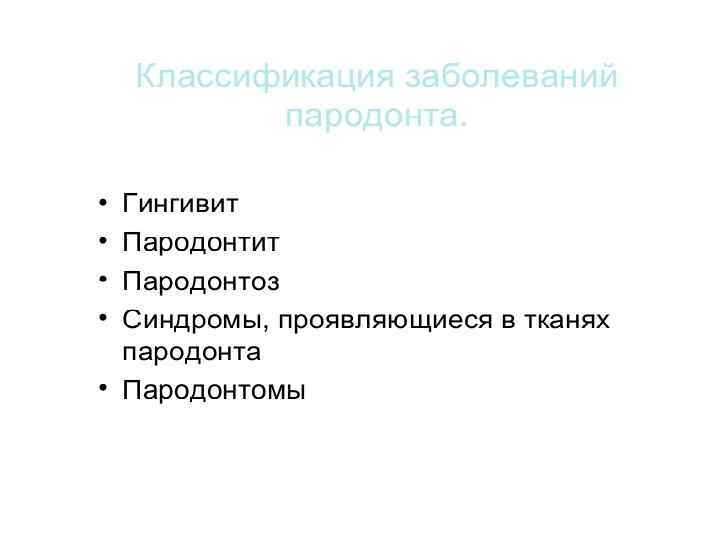 Классификация заболеваний пародонта.

• Гингивит
• Пародонтит
• Пародонтоз
• Синдромы, проявляющиеся в тканях пародонта
• Пародонтомы